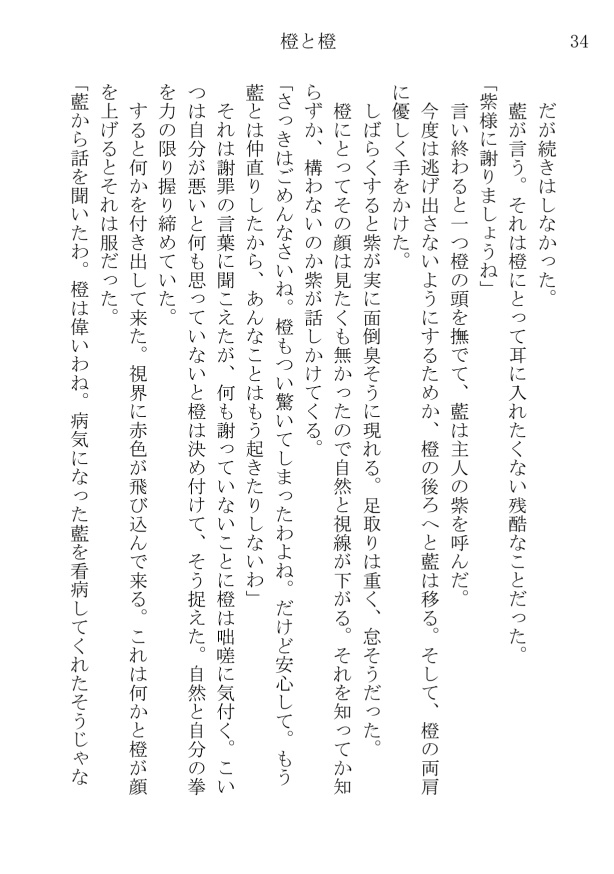 橙と橙　34

だが続きはしなかった。

藍が言う。それは橙にとって耳に入れたくない残酷なことだった。

「紫様に謝りましょうね」

言い終わると一つ橙の頭を撫でて、藍は主人の紫を呼んだ。

今度は逃げ出さないようにするためか、橙の後ろへと藍は移る。そして、橙の両肩に優しく手をかけた。

しばらくすると紫が実に面倒臭そうに現れる。足取りは重く、怠そうだった。

橙にとってその顔は見たくも無かったので自然と視線が下がる。それを知ってか知らずか、構わないのか紫が話しかけてくる。

「さっきはごめんなさいね。橙もつい驚いてしまったわよね。だけど安心して。もう藍とは仲直りしたから、あんなことはもう起きたりしないわ」

それは謝罪の言葉に聞こえたが、何も謝っていないことに橙は咄嗟に気付く。こいつは自分が悪いと何も思っていないと橙は決め付けて、そう捉えた。自然と自分の拳を力の限り握り締めていた。

すると何かを付き出して来た。視界に赤色が飛び込んで来る。これは何かと橙が顔を上げるとそれは服だった。

「藍から話を聞いたわ。橙は偉いわね。病気になった藍を看病してくれたそうじゃな